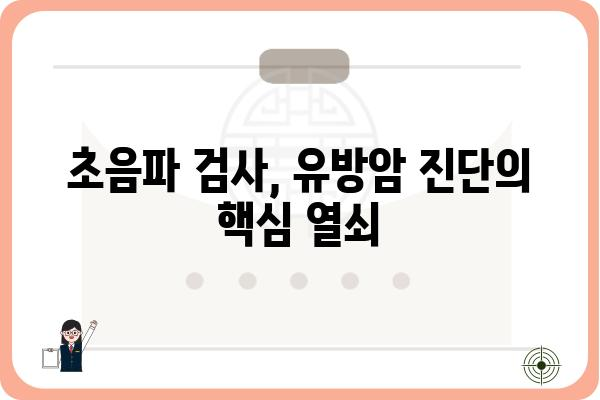 초음파 검사, 유방암 진단의 핵심 열쇠